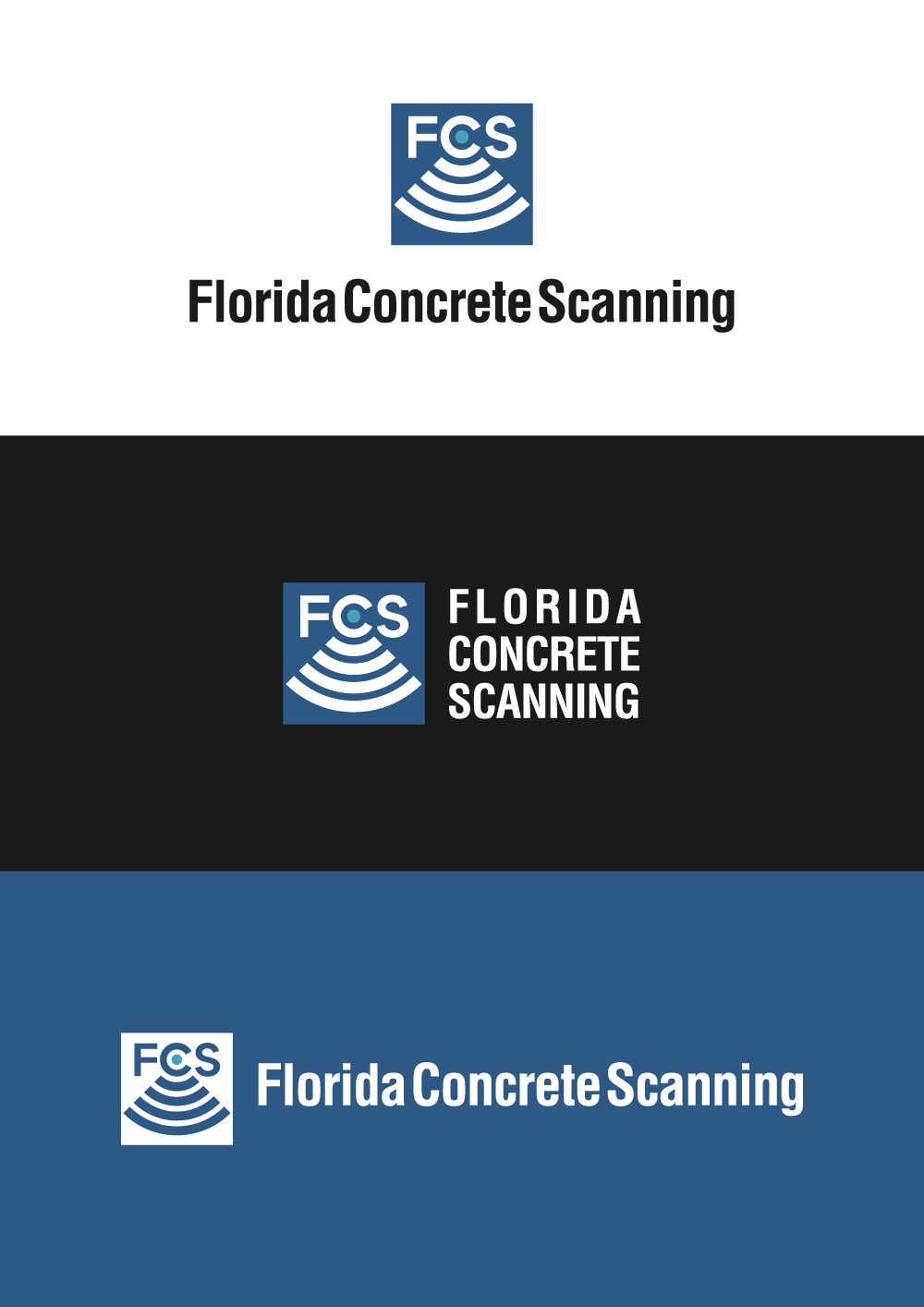 FCS

Florida Concrete Scanning

FCS

FLORIDA
CONCRETE
SCANNING

FCS

Florida Concrete Scanning